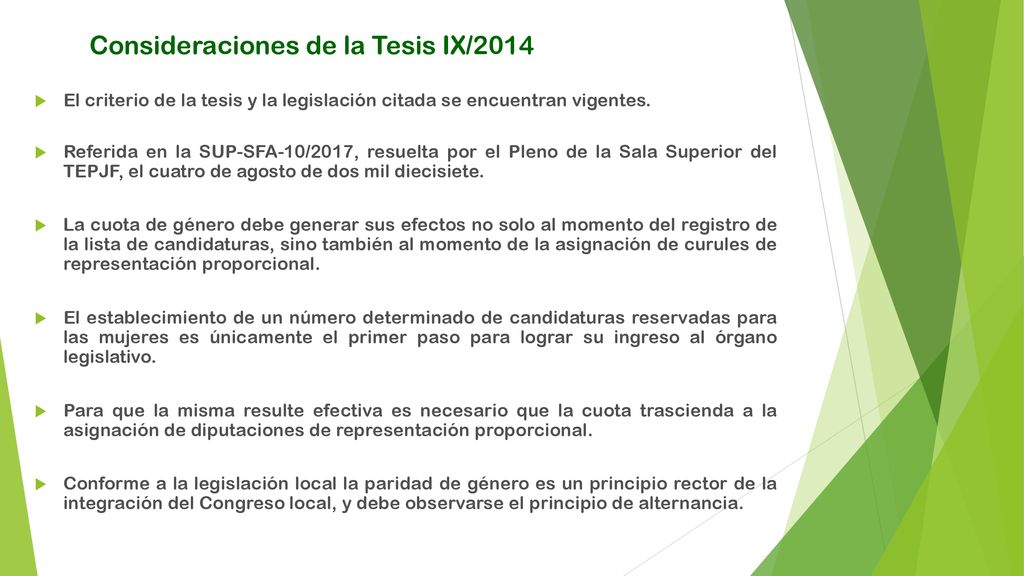 Consideraciones de la Tesis IX/2014

El criterio de la tesis y la legislación citada se encuentran vigentes.

Referida en la SUP-SFA-10/2017, resuelta por el Pleno de la Sala Superior del TEPJF, el cuatro de agosto de dos mil diecisiete.

La cuota de género debe generar sus efectos no solo al momento del registro de la lista de candidaturas, sino también al momento de la asignación de curules de representación proporcional.

El establecimiento de un número determinado de candidaturas reservadas para las mujeres es únicamente el primer paso para lograr su ingreso al órgano legislativo.

Para que la misma resulte efectiva es necesario que la cuota trascienda a la asignación de diputaciones de representación proporcional.

Conforme a la legislación local la paridad de género es un principio rector de la integración del Congreso local, y debe observarse el principio de alternancia.